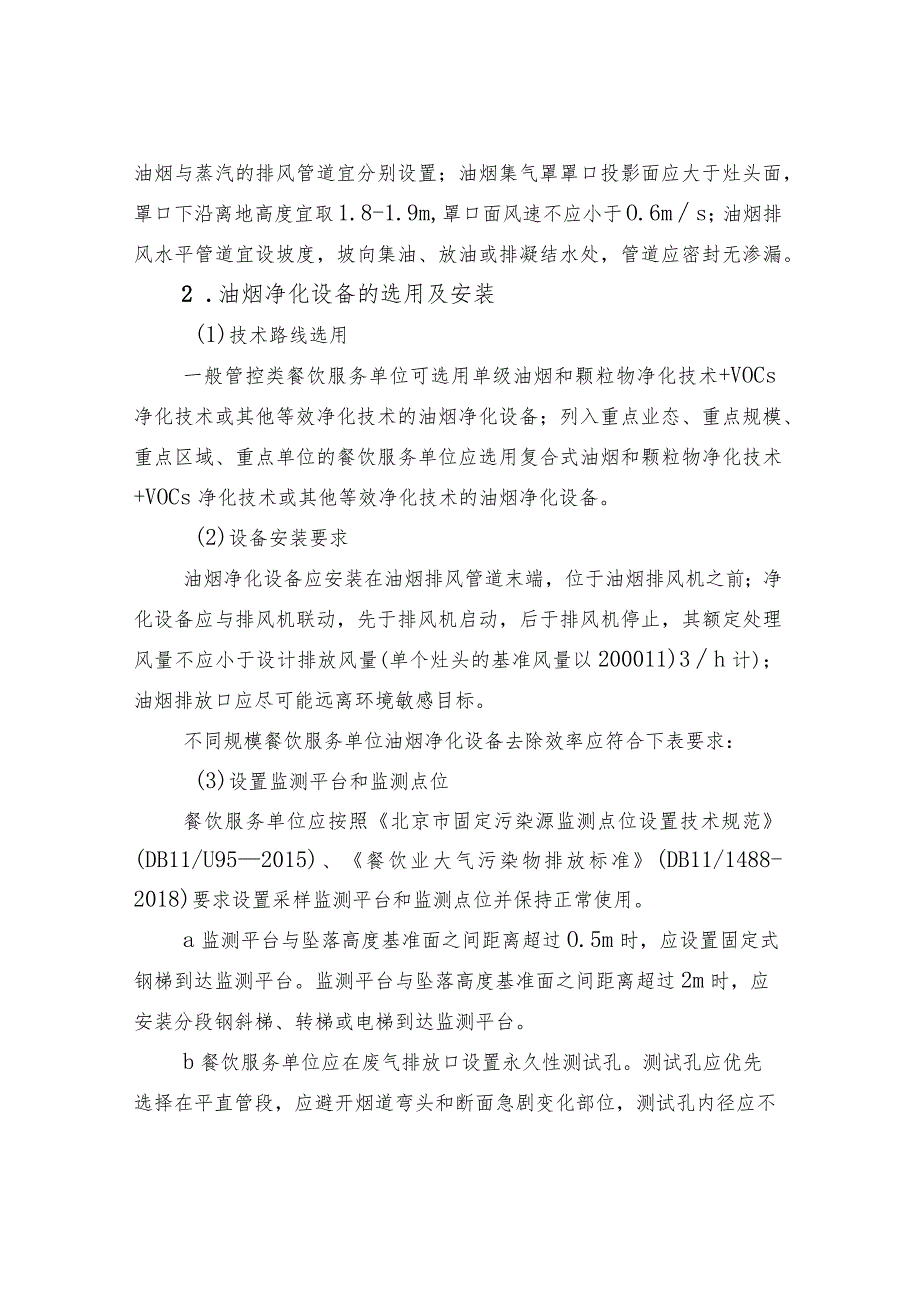 油烟与蒸汽的排风管道宜分别设置；油烟集气罩罩口投影面应大于灶头面，罩口下沿离地高度宜取1.8-1.9m,罩口面风速不应小于0.6m／s；油烟排风水平管道宜设坡度，坡向集油、放油或排凝结水处，管道应密封无渗漏。

2．油烟净化设备的选用及安装

(1)技术路线选用

一般管控类餐饮服务单位可选用单级油烟和颗粒物净化技术+VOCs净化技术或其他等效净化技术的油烟净化设备；列入重点业态、重点规模、重点区域、重点单位的餐饮服务单位应选用复合式油烟和颗粒物净化技术+VOCs净化技术或其他等效净化技术的油烟净化设备。

(2)设备安装要求

油烟净化设备应安装在油烟排风管道末端，位于油烟排风机之前；净化设备应与排风机联动，先于排风机启动，后于排风机停止，其额定处理风量不应小于设计排放风量(单个灶头的基准风量以200011)3／h计)；油烟排放口应尽可能远离环境敏感目标。

不同规模餐饮服务单位油烟净化设备去除效率应符合下表要求：

(3)设置监测平台和监测点位

餐饮服务单位应按照《北京市固定污染源监测点位设置技术规范》(DB11/U95—2015)、《餐饮业大气污染物排放标准》(DB11/1488-2018)要求设置采样监测平台和监测点位并保持正常使用。

a监测平台与坠落高度基准面之间距离超过0.5m时，应设置固定式钢梯到达监测平台。监测平台与坠落高度基准面之间距离超过2m时，应安装分段钢斜梯、转梯或电梯到达监测平台。

b餐饮服务单位应在废气排放口设置永久性测试孔。测试孔应优先选择在平直管段，应避开烟道弯头和断面急剧变化部位，测试孔内径应不